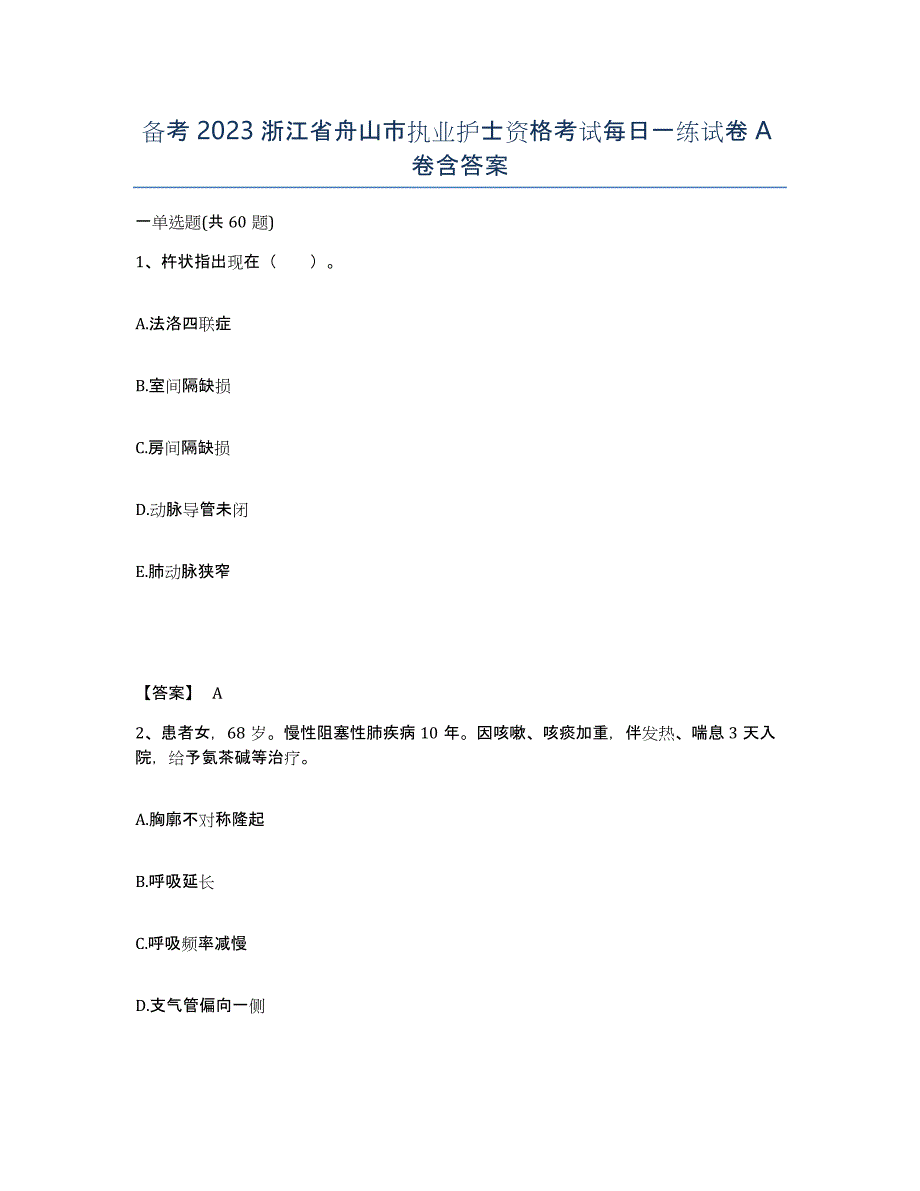 备考 2023 浙江省舟山市执业护士资格考试每日一练试卷 A 卷含答案

一单选题(共 60 题)

1、杵状指出现在（　　）。

A.法洛四联症

B.室间隔缺损

C.房间隔缺损

D.动脉导管未闭

E.肺动脉狭窄

【答案】 A

2、患者女，68 岁。慢性阻塞性肺疾病 10 年。因咳嗽、咳痰加重，伴发热、喘息 3 天入院，给予氨茶碱等治疗。

A.胸廓不对称隆起

B.呼吸延长

C.呼吸频率减慢

D.支气管偏向一侧